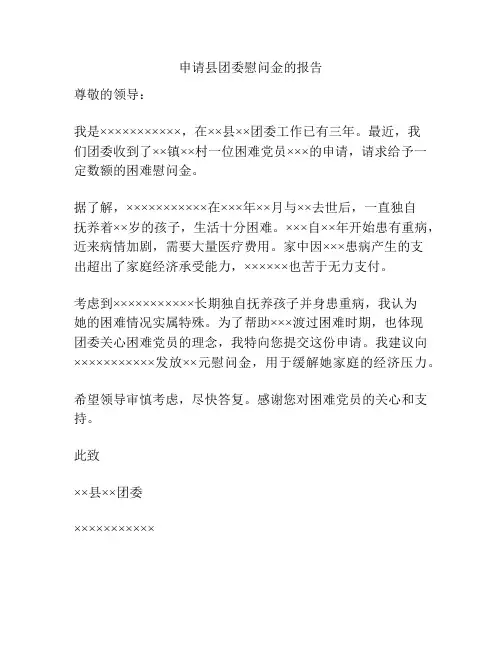 申请县团委慰问金的报告

尊敬的领导：

我是×××××××××××，在××县××团委工作已有三年。最近，我们团委收到了××镇××村一位困难党员×××的申请，请求给予一定数额的困难慰问金。

据了解，×××××××××××在×××年××月与××去世后，一直独自抚养着××岁的孩子，生活十分困难。×××自××年开始患有重病，近来病情加剧，需要大量医疗费用。家中因×××患病产生的支出超出了家庭经济承受能力，××××××也苦于无力支付。

考虑到×××××××××××长期独自抚养孩子并身患重病，我认为她的困难情况实属特殊。为了帮助×××渡过困难时期，也体现团委关心困难党员的理念，我特向您提交这份申请。我建议向×××××××××××发放××元慰问金，用于缓解她家庭的经济压力。

希望领导审慎考虑，尽快答复。感谢您对困难党员的关心和支持。

此致

××县××团委

×××××××××××